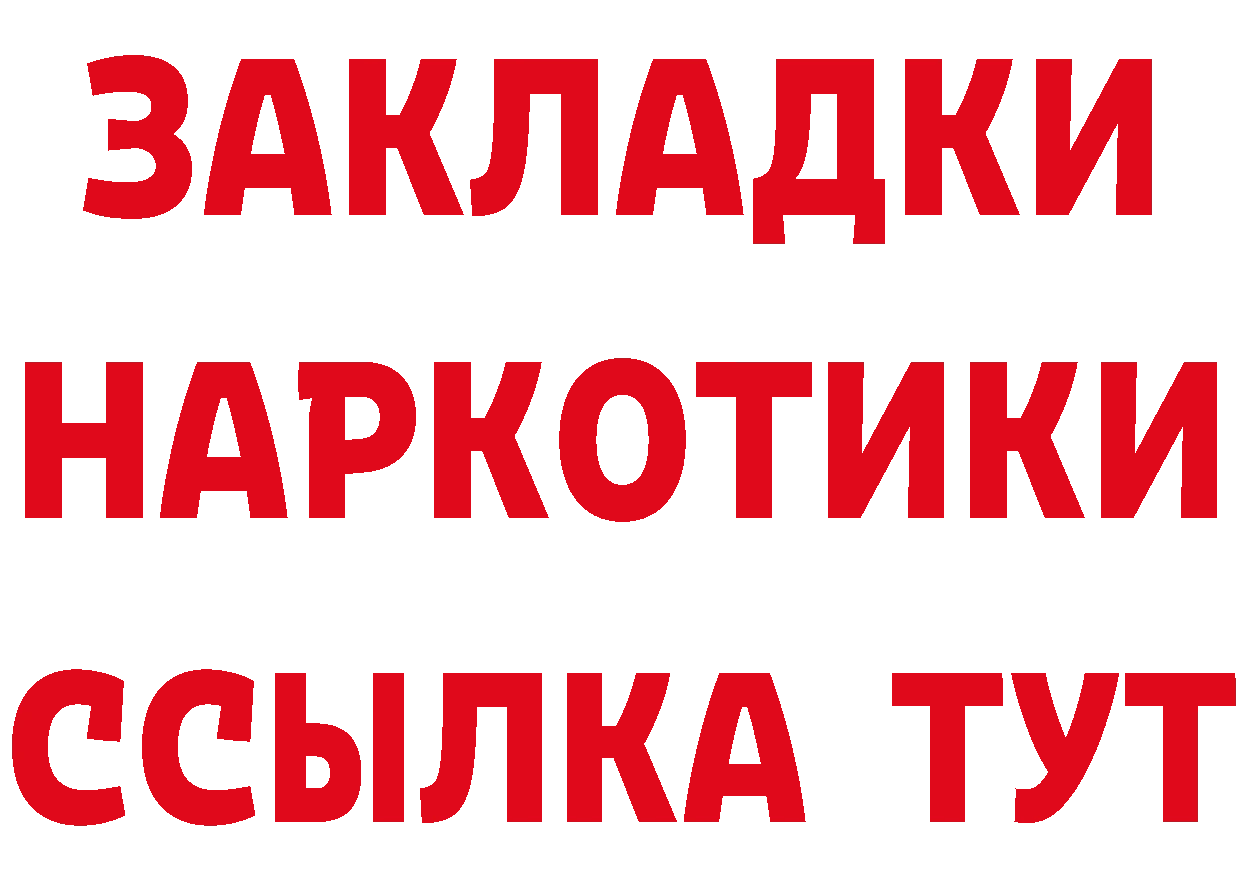 ЗАКЛАДКИ
НАРКОТИКИ
ССЫЛКА ТУТ